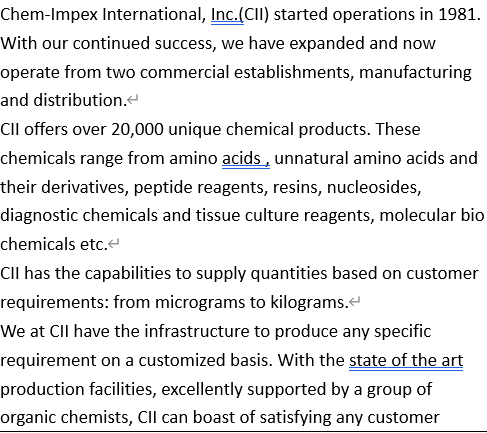 Chem-Impex International, Inc.(CII) started operations in 1981. With our continued success, we have expanded and now operate from two commercial establishments, manufacturing and distribution.

CII offers over 20,000 unique chemical products. These chemicals range from amino acids , unnatural amino acids and their derivatives, peptide reagents, resins, nucleosides, diagnostic chemicals and tissue culture reagents, molecular bio chemicals etc.

CII has the capabilities to supply quantities based on customer requirements: from micrograms to kilograms.

We at CII have the infrastructure to produce any specific requirement on a customized basis. With the state of the art production facilities, excellently supported by a group of organic chemists, CII can boast of satisfying any customer